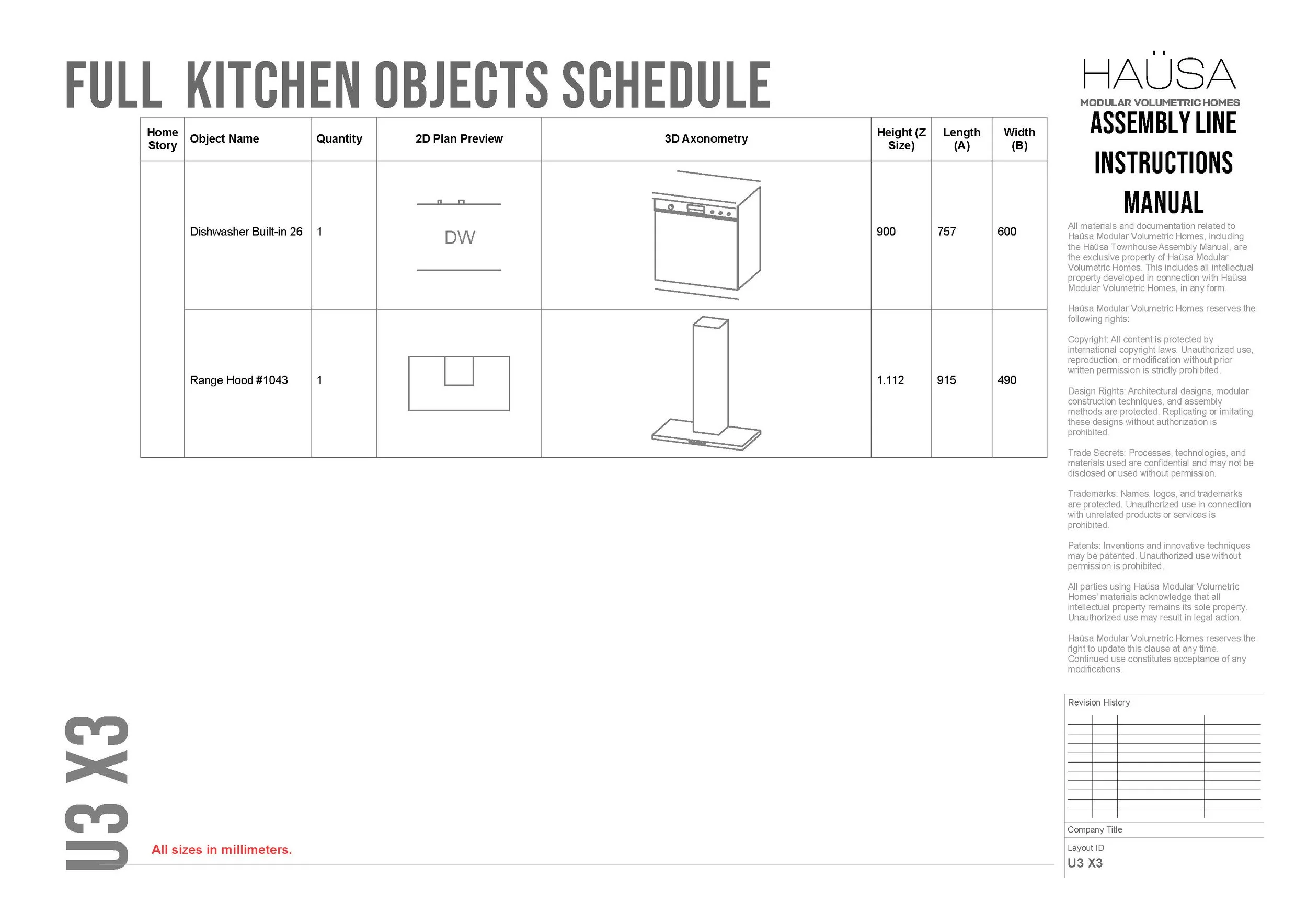 FULL KITCHEN OBJECTS SCHEDULE

| Home Story | Object Name | Quantity | 2D Plan Preview | 3D Axonometry | Height (Z Size) | Length (A) | Width (B) |
|---|---|---|---|---|---|---|---|
| | Dishwasher Built-in 26 | 1 | DW | | 900 | 757 | 600 |
| | Range Hood #1043 | 1 | | | 1.112 | 915 | 490 |

U3 X3

All sizes in millimeters.

HAÜSA
MODULAR VOLUMETRIC HOMES
ASSEMBLY LINE INSTRUCTIONS MANUAL

All materials and documentation related to Haüsa Modular Volumetric Homes, including the Haüsa Townhouse Assembly Manual, are the exclusive property of Haüsa Modular Volumetric Homes. This includes all intellectual property developed in connection with Haüsa Modular Volumetric Homes, in any form.

Haüsa Modular Volumetric Homes reserves the following rights:

Copyright: All content is protected by international copyright laws. Unauthorized use, reproduction, or modification without prior written permission is strictly prohibited.

Design Rights: Architectural designs, modular construction techniques, and assembly methods are protected. Replicating or imitating these designs without authorization is prohibited.

Trade Secrets: Processes, technologies, and materials used are confidential and may not be disclosed or used without permission.

Trademarks: Names, logos, and trademarks are protected. Unauthorized use in connection with unrelated products or services is prohibited.

Patents: Inventions and innovative techniques may be patented. Unauthorized use without permission is prohibited.

All parties using Haüsa Modular Volumetric Homes' materials acknowledge that all intellectual property remains its sole property. Unauthorized use may result in legal action.

Haüsa Modular Volumetric Homes reserves the right to update this clause at any time. Continued use constitutes acceptance of any modifications.

Revision History

Company Title

Layout ID
U3 X3